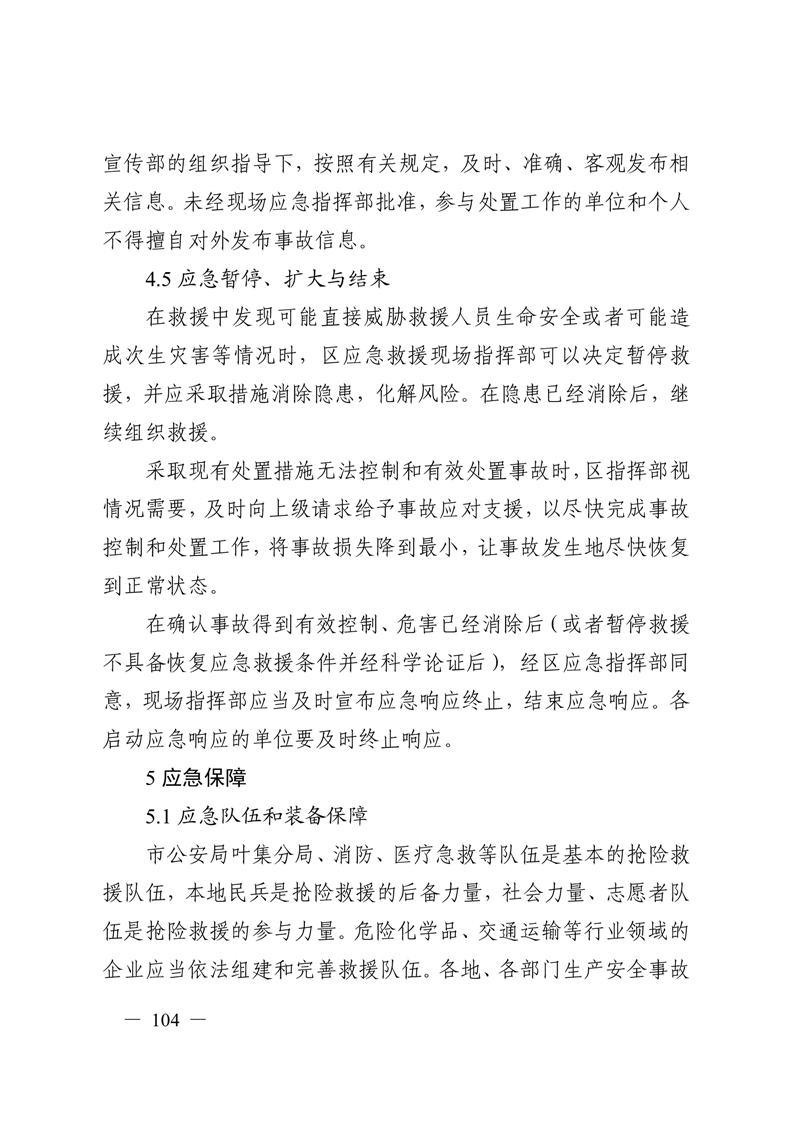 宣传部的组织指导下，按照有关规定，及时、准确、客观发布相关信息。未经现场应急指挥部批准，参与处置工作的单位和个人不得擅自对外发布事故信息。

4.5 应急暂停、扩大与结束

在救援中发现可能直接威胁救援人员生命安全或者可能造成次生灾害等情况时，区应急救援现场指挥部可以决定暂停救援，并应采取措施消除隐患，化解风险。在隐患已经消除后，继续组织救援。

采取现有处置措施无法控制和有效处置事故时，区指挥部视情况需要，及时向上级请求给予事故应对支援，以尽快完成事故控制和处置工作，将事故损失降到最小，让事故发生地尽快恢复到正常状态。

在确认事故得到有效控制、危害已经消除后（或者暂停救援不具备恢复应急救援条件并经科学论证后），经区应急指挥部同意，现场指挥部应当及时宣布应急响应终止，结束应急响应。各启动应急响应的单位要及时终止响应。

5 应急保障

5.1 应急队伍和装备保障

市公安局叶集分局、消防、医疗急救等队伍是基本的抢险救援队伍，本地民兵是抢险救援的后备力量，社会力量、志愿者队伍是抢险救援的参与力量。危险化学品、交通运输等行业领域的企业应当依法组建和完善救援队伍。各地、各部门生产安全事故

— 104 —